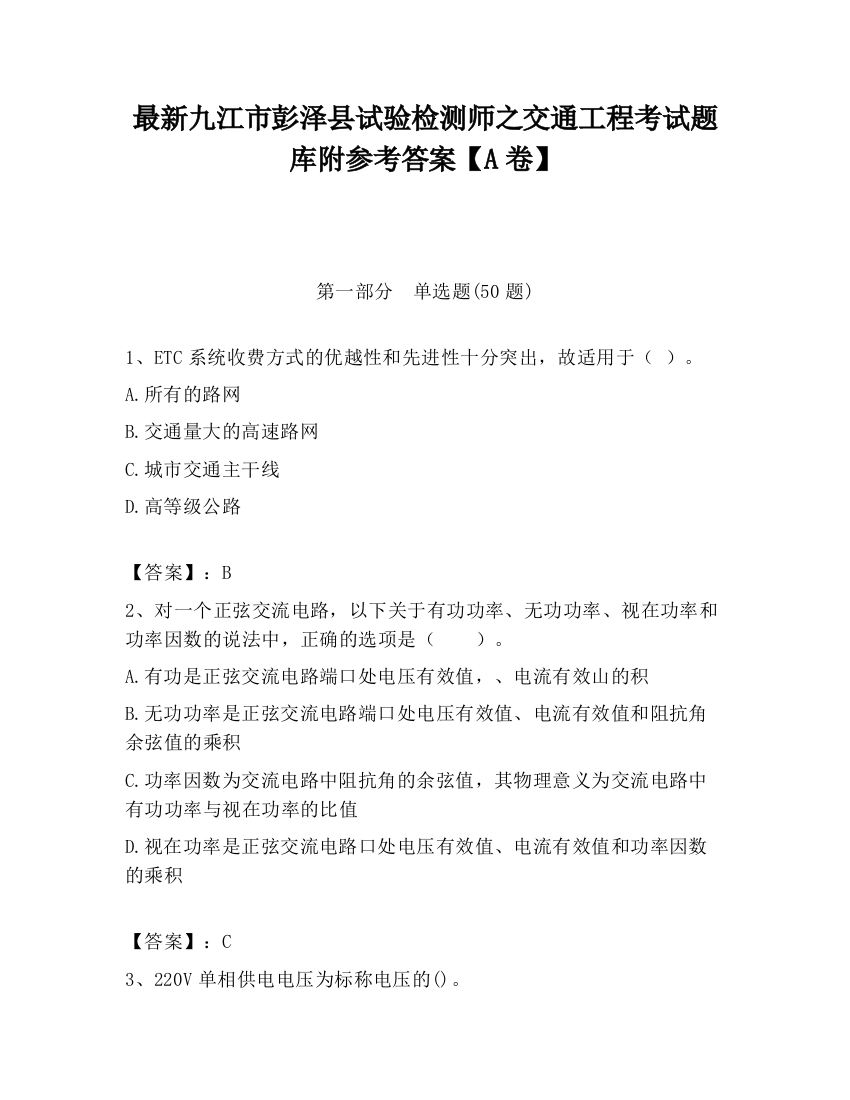 最新九江市彭泽县试验检测师之交通工程考试题库附参考答案【A卷】

第一部分 单选题(50题)

1、ETC系统收费方式的优越性和先进性十分突出，故适用于（ ）。

A.所有的路网

B.交通量大的高速路网

C.城市交通主干线

D.高等级公路

【答案】：B

2、对一个正弦交流电路，以下关于有功功率、无功功率、视在功率和功率因数的说法中，正确的选项是（ ）。

A.有功是正弦交流电路端口处电压有效值，、电流有效山的积

B.无功功率是正弦交流电路端口处电压有效值、电流有效值和阻抗角余弦值的乘积

C.功率因数为交流电路中阻抗角的余弦值，其物理意义为交流电路中有功功率与视在功率的比值

D.视在功率是正弦交流电路口处电压有效值、电流有效值和功率因数的乘积

【答案】：C

3、220V单相供电电压为标称电压的()。